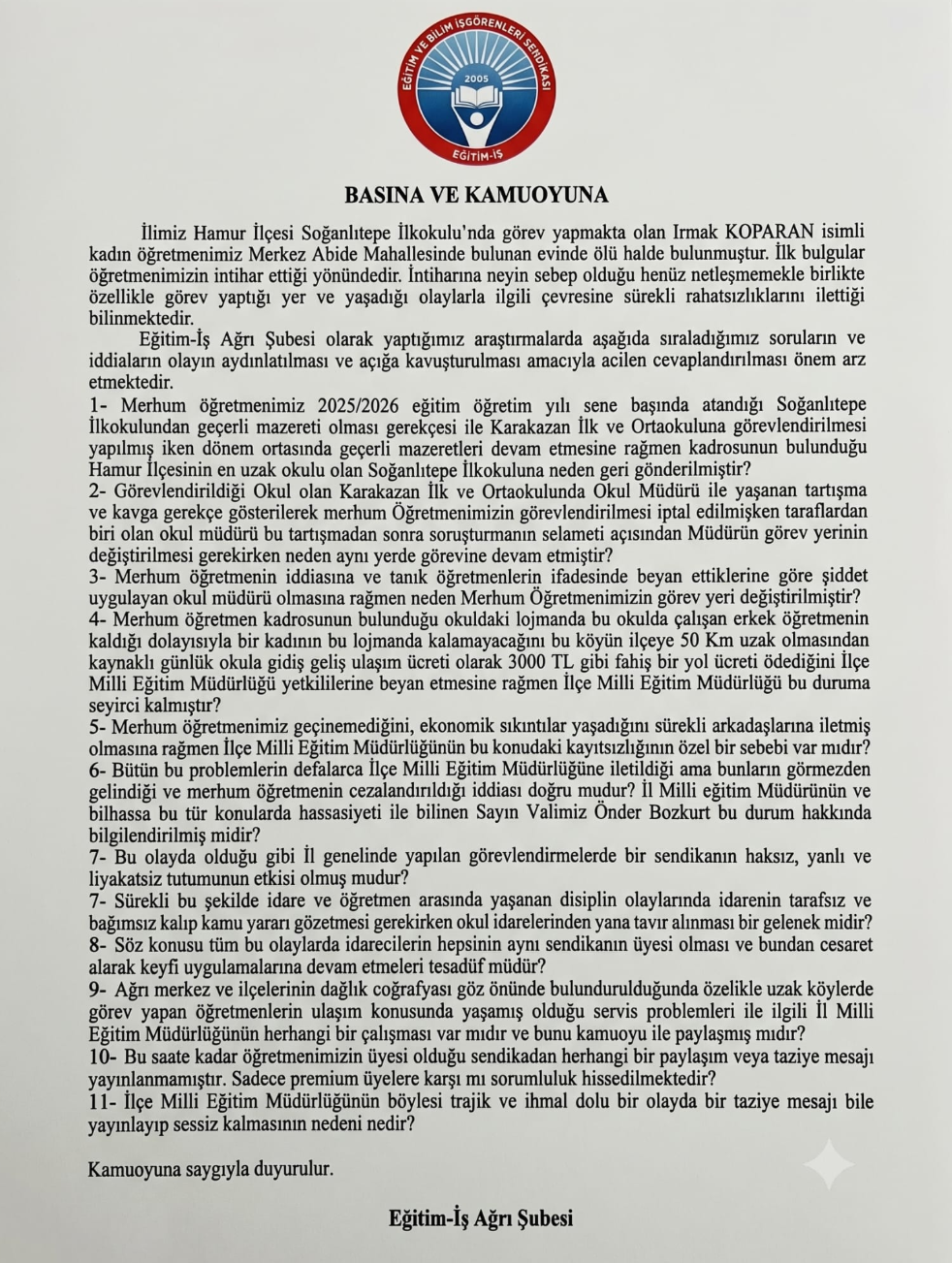 EĞİTİM VE BİLİM İŞGÖRENLERİ SENDİKASI
2005
EĞİTİM-İŞ

BASINA VE KAMUOYUNA

İlimiz Hamur İlçesi Soğanlıtepe İlkokulu'nda görev yapmakta olan Irmak KOPARAN isimli kadın öğretmenimiz Merkez Abide Mahallesinde bulunan evinde ölü halde bulunmuştur. İlk bulgular öğretmenimizin intihar ettiği yönündedir. İntiharına neyin sebep olduğu henüz netleşmemekle birlikte özellikle görev yaptığı yer ve yaşadığı olaylarla ilgili çevresine sürekli rahatsızlıklarını ilettiği bilinmektedir.

Eğitim-İş Ağrı Şubesi olarak yaptığımız araştırmalarda aşağıda sıraladığımız soruların ve iddiaların olayın aydınlatılması ve açığa kavuşturulması amacıyla acilen cevaplandırılması önem arz etmektedir.

1- Merhum öğretmenimiz 2025/2026 eğitim öğretim yılı sene başında atandığı Soğanlıtepe İlkokulundan geçerli mazereti olması gerekçesi ile Karakazan İlk ve Ortaokuluna görevlendirilmesi yapılmış iken dönem ortasında geçerli mazeretleri devam etmesine rağmen kadrosunun bulunduğu Hamur İlçesinin en uzak okulu olan Soğanlıtepe İlkokuluna neden geri gönderilmiştir?

2- Görevlendirildiği Okul olan Karakazan İlk ve Ortaokulunda Okul Müdürü ile yaşanan tartışma ve kavga gerekçe gösterilerek merhum Öğretmenimizin görevlendirilmesi iptal edilmişken taraflardan biri olan okul müdürü bu tartışmadan sonra soruşturmanın selameti açısından Müdürün görev yerinin değiştirilmesi gerekirken neden aynı yerde görevine devam etmiştir?

3- Merhum öğretmenin iddiasına ve tanık öğretmenlerin ifadesinde beyan ettiklerine göre şiddet uygulayan okul müdürü olmasına rağmen neden Merhum Öğretmenimizin görev yeri değiştirilmiştir?

4- Merhum öğretmen kadrosunun bulunduğu okuldaki lojmanda bu okulda çalışan erkek öğretmenin kaldığı dolayısıyla bir kadının bu lojmanda kalamayacağını bu köyün ilçeye 50 Km uzak olmasından kaynaklı günlük okula gidiş geliş ulaşım ücreti olarak 3000 TL gibi fahiş bir yol ücreti ödediğini İlçe Milli Eğitim Müdürlüğü yetkililerine beyan etmesine rağmen İlçe Milli Eğitim Müdürlüğü bu duruma seyirci kalmıştır?

5- Merhum öğretmenimiz geçinemediğini, ekonomik sıkıntılar yaşadığını sürekli arkadaşlarına iletmiş olmasına rağmen İlçe Milli Eğitim Müdürlüğünün bu konudaki kayıtsızlığının özel bir sebebi var mıdır?

6- Bütün bu problemlerin defalarca İlçe Milli Eğitim Müdürlüğüne iletildiği ama bunların görmezden gelindiği ve merhum öğretmenin cezalandırıldığı iddiası doğru mudur? İl Milli eğitim Müdürünün ve bilhassa bu tür konularda hassasiyeti ile bilinen Sayın Valimiz Önder Bozkurt bu durum hakkında bilgilendirilmiş midir?

7- Bu olayda olduğu gibi İl genelinde yapılan görevlendirmelerde bir sendikanın haksız, yanlı ve liyakatsiz tutumunun etkisi olmuş mudur?

7- Sürekli bu şekilde idare ve öğretmen arasında yaşanan disiplin olaylarında idarenin tarafsız ve bağımsız kalıp kamu yararı gözetmesi gerekirken okul idarelerinden yana tavır alınması bir gelenek midir?

8- Söz konusu tüm bu olaylarda idarecilerin hepsinin aynı sendikanın üyesi olması ve bundan cesaret alarak keyfi uygulamalarına devam etmeleri tesadüf müdür?

9- Ağrı merkez ve ilçelerinin dağlık coğrafyası göz önünde bulundurulduğunda özelikle uzak köylerde görev yapan öğretmenlerin ulaşım konusunda yaşamış olduğu servis problemleri ile ilgili İl Milli Eğitim Müdürlüğünün herhangi bir çalışması var mıdır ve bunu kamuoyu ile paylaşmış mıdır?

10- Bu saate kadar öğretmenimizin üyesi olduğu sendikadan herhangi bir paylaşım veya taziye mesajı yayınlanmamıştır. Sadece premium üyelere karşı mı sorumluluk hissedilmektedir?

11- İlçe Milli Eğitim Müdürlüğünün böylesi trajik ve ihmal dolu bir olayda bir taziye mesajı bile yayınlayıp sessiz kalmasının nedeni nedir?

Kamuoyuna saygıyla duyurulur.

Eğitim-İş Ağrı Şubesi